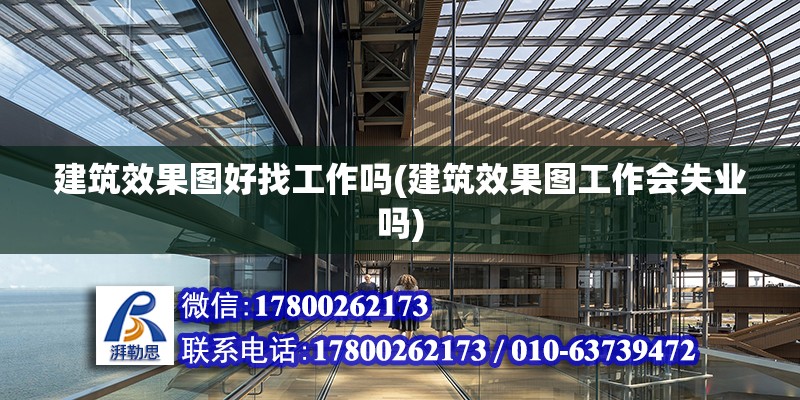 建筑效果图好找工作吗(建筑效果图工作会失业吗)

湃勒思

微信:17800262173

联系电话:17800262173 / 010-63739472